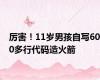 厉害！11岁男孩自写600多行代码造火箭